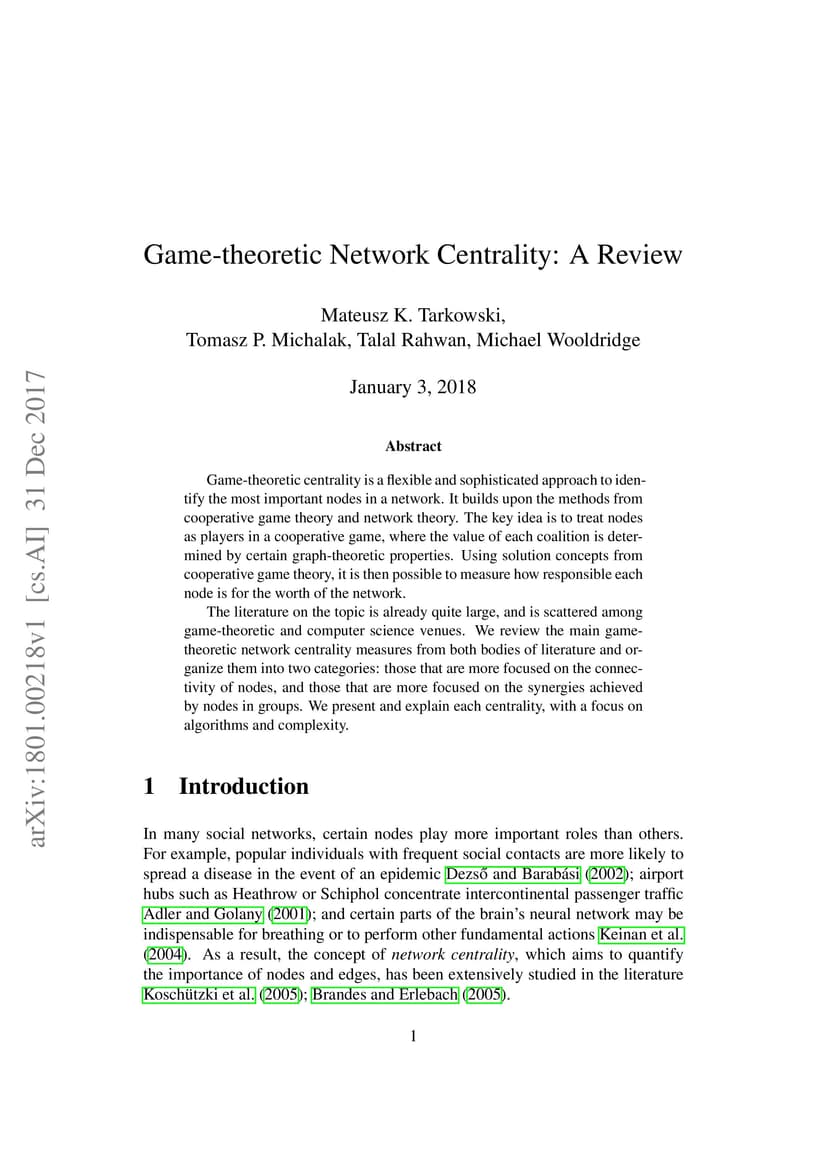 arXiv:1801.00218v1 [cs.AI] 31 Dec 2017

Game-theoretic Network Centrality: A Review

Mateusz K. Tarkowski,
Tomasz P. Michalak, Talal Rahwan, Michael Wooldridge

January 3, 2018

Abstract

Game-theoretic centrality is a flexible and sophisticated approach to identify the most important nodes in a network. It builds upon the methods from cooperative game theory and network theory. The key idea is to treat nodes as players in a cooperative game, where the value of each coalition is determined by certain graph-theoretic properties. Using solution concepts from cooperative game theory, it is then possible to measure how responsible each node is for the worth of the network.

The literature on the topic is already quite large, and is scattered among game-theoretic and computer science venues. We review the main game-theoretic network centrality measures from both bodies of literature and organize them into two categories: those that are more focused on the connectivity of nodes, and those that are more focused on the synergies achieved by nodes in groups. We present and explain each centrality, with a focus on algorithms and complexity.

1 Introduction

In many social networks, certain nodes play more important roles than others. For example, popular individuals with frequent social contacts are more likely to spread a disease in the event of an epidemic Dezső and Barabási (2002); airport hubs such as Heathrow or Schiphol concentrate intercontinental passenger traffic Adler and Golany (2001); and certain parts of the brain's neural network may be indispensable for breathing or to perform other fundamental actions Keinan et al. (2004). As a result, the concept of network centrality, which aims to quantify the importance of nodes and edges, has been extensively studied in the literature Koschützki et al. (2005); Brandes and Erlebach (2005).

1